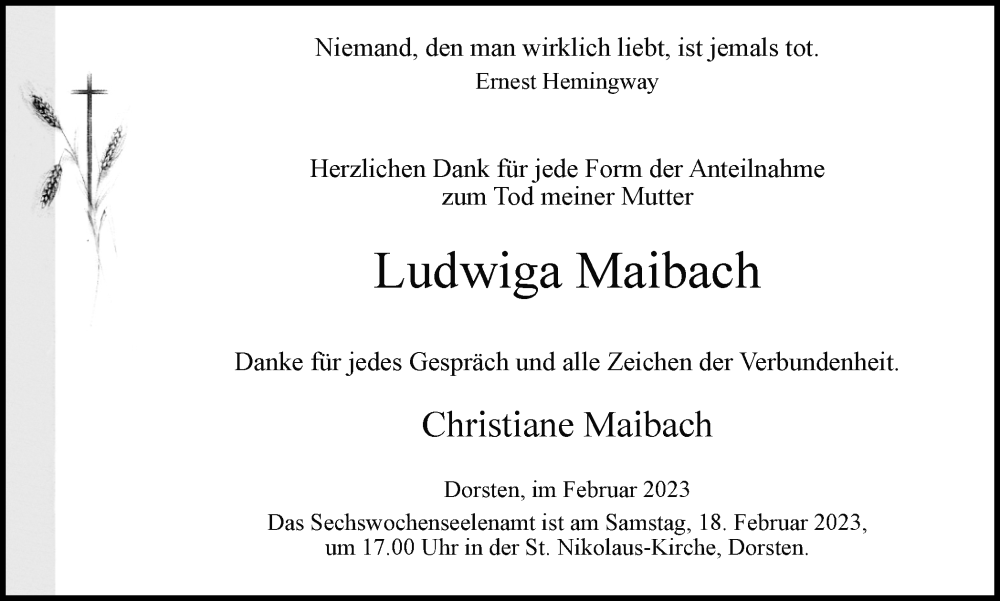 Niemand, den man wirklich liebt, ist jemals tot.
Ernest Hemingway

Herzlichen Dank für jede Form der Anteilnahme zum Tod meiner Mutter

Ludwiga Maibach

Danke für jedes Gespräch und alle Zeichen der Verbundenheit.

Christiane Maibach

Dorsten, im Februar 2023
Das Sechswochenseelenamt ist am Samstag, 18. Februar 2023, um 17.00 Uhr in der St. Nikolaus-Kirche, Dorsten.